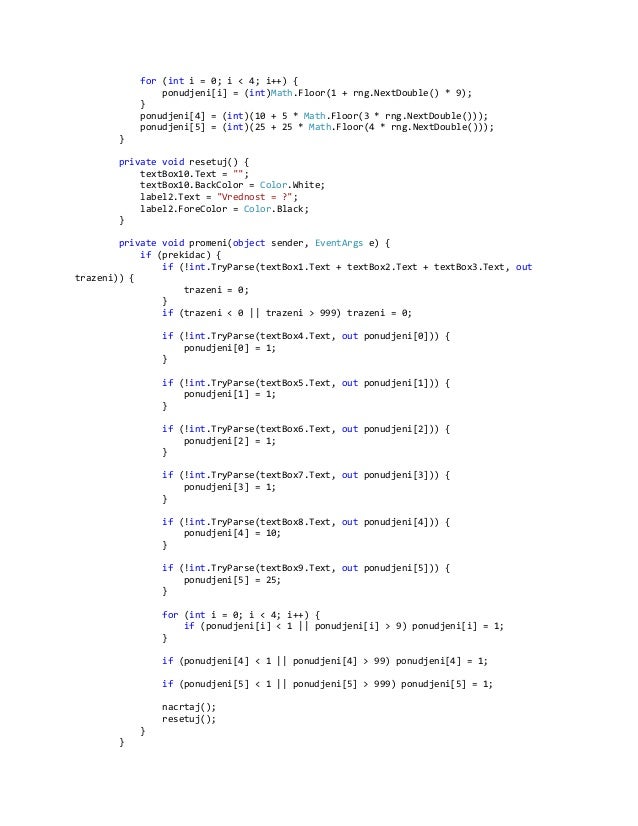 for (int i = 0; i < 4; i++) {
    ponudjeni[i] = (int)Math.Floor(1 + rng.NextDouble() * 9);
}
ponudjeni[4] = (int)(10 + 5 * Math.Floor(3 * rng.NextDouble()));
ponudjeni[5] = (int)(25 + 25 * Math.Floor(4 * rng.NextDouble()));
}

private void resetuj() {
    textBox10.Text = "";
    textBox10.BackColor = Color.White;
    label2.Text = "Vrednost = ?";
    label2.ForeColor = Color.Black;
}

private void promeni(object sender, EventArgs e) {
    if (prekidac) {
        if (!int.TryParse(textBox1.Text + textBox2.Text + textBox3.Text, out trazeni)) {
            trazeni = 0;
        }
        if (trazeni < 0 || trazeni > 999) trazeni = 0;

        if (!int.TryParse(textBox4.Text, out ponudjeni[0])) {
            ponudjeni[0] = 1;
        }

        if (!int.TryParse(textBox5.Text, out ponudjeni[1])) {
            ponudjeni[1] = 1;
        }

        if (!int.TryParse(textBox6.Text, out ponudjeni[2])) {
            ponudjeni[2] = 1;
        }

        if (!int.TryParse(textBox7.Text, out ponudjeni[3])) {
            ponudjeni[3] = 1;
        }

        if (!int.TryParse(textBox8.Text, out ponudjeni[4])) {
            ponudjeni[4] = 10;
        }

        if (!int.TryParse(textBox9.Text, out ponudjeni[5])) {
            ponudjeni[5] = 25;
        }

        for (int i = 0; i < 4; i++) {
            if (ponudjeni[i] < 1 || ponudjeni[i] > 9) ponudjeni[i] = 1;
        }

        if (ponudjeni[4] < 1 || ponudjeni[4] > 99) ponudjeni[4] = 1;

        if (ponudjeni[5] < 1 || ponudjeni[5] > 999) ponudjeni[5] = 1;

        nacrtaj();
        resetuj();
    }
}